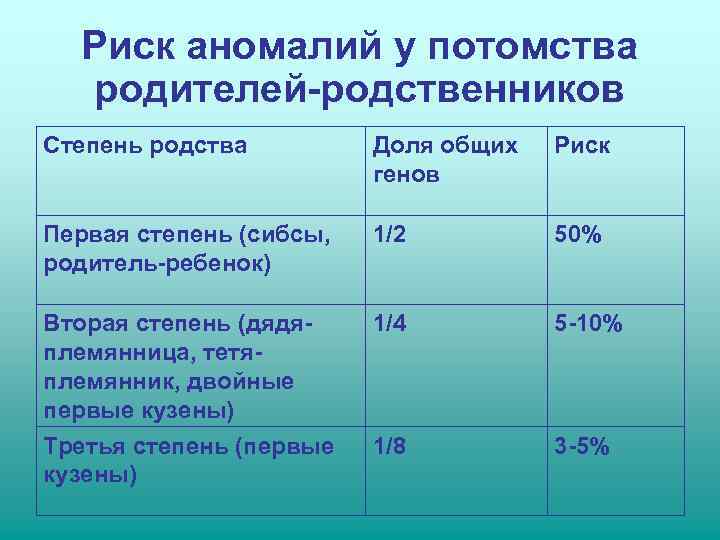 Риск аномалий у потомства родителей-родственников

| Степень родства | Доля общих генов | Риск |
|---|---|---|
| Первая степень (сибсы, родитель-ребенок) | 1/2 | 50% |
| Вторая степень (дядя-племянница, тетя-племянник, двойные первые кузены) | 1/4 | 5-10% |
| Третья степень (первые кузены) | 1/8 | 3-5% |